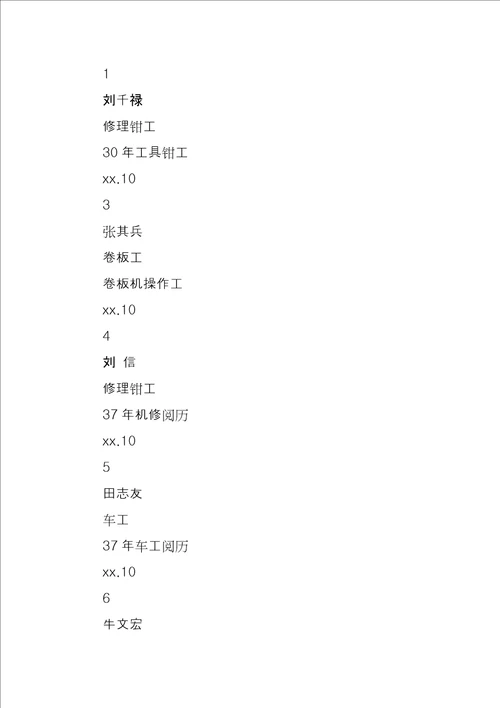 1

刘千禄

修理钳工

30 年工具钳工

xx.10

3

张其兵

卷板工

卷板机操作工

xx.10

4

刘 信

修理钳工

37 年机修阅历

xx.10

5

田志友

车工

37 年车工阅历

xx.10

6

牛文宏